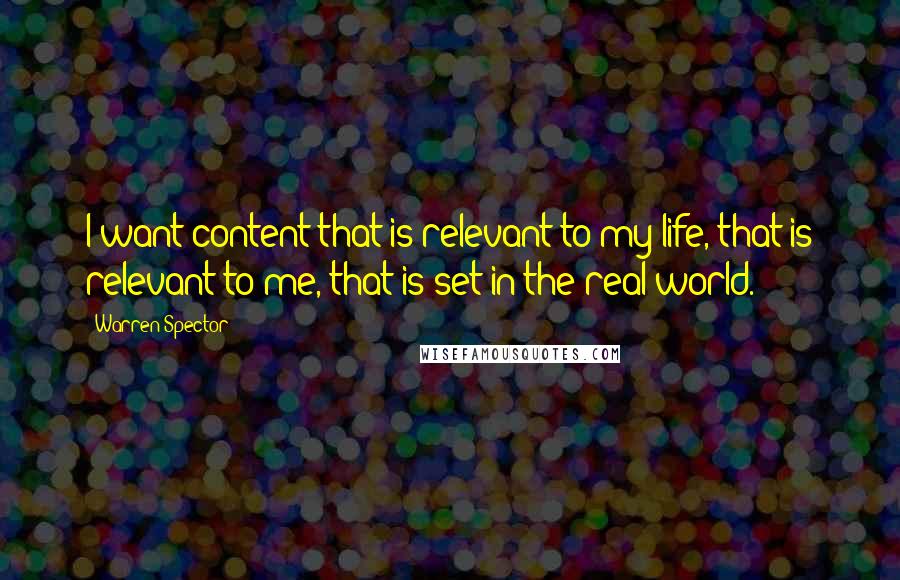 I want content that is relevant to my life, that is relevant to me, that is set in the real world.

Warren Spector

WISEFAMOUSQUOTES.COM